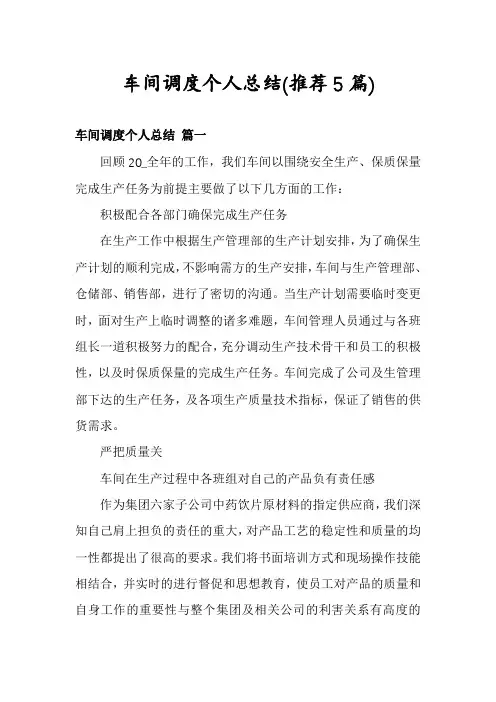 车间调度个人总结(推荐5篇)

车间调度个人总结 篇一

回顾20_全年的工作，我们车间以围绕安全生产、保质保量完成生产任务为前提主要做了以下几方面的工作：

积极配合各部门确保完成生产任务

在生产工作中根据生产管理部的生产计划安排，为了确保生产计划的顺利完成，不影响需方的生产安排，车间与生产管理部、仓储部、销售部，进行了密切的沟通。当生产计划需要临时变更时，面对生产上临时调整的诸多难题，车间管理人员通过与各班组长一道积极努力的配合，充分调动生产技术骨干和员工的积极性，以及时保质保量的完成生产任务。车间完成了公司及生管理部下达的生产任务，及各项生产质量技术指标，保证了销售的供货需求。

严把质量关

车间在生产过程中各班组对自己的产品负有责任感

作为集团六家子公司中药饮片原材料的指定供应商，我们深知自己肩上担负的责任的重大，对产品工艺的稳定性和质量的均一性都提出了很高的要求。我们将书面培训方式和现场操作技能相结合，并实时的进行督促和思想教育，使员工对产品的质量和自身工作的重要性与整个集团及相关公司的利害关系有高度的